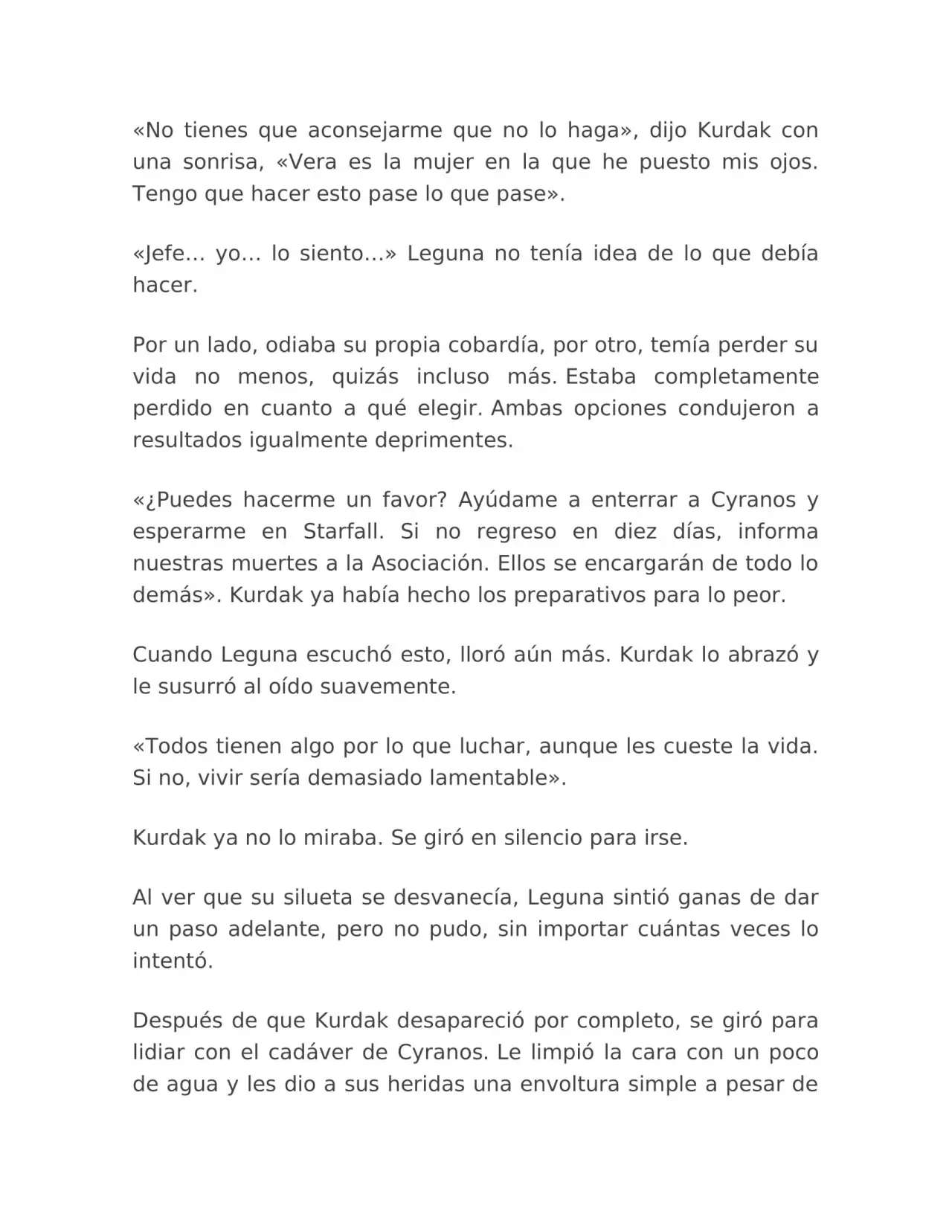 «No tienes que aconsejarme que no lo haga», dijo Kurdak con una sonrisa, «Vera es la mujer en la que he puesto mis ojos. Tengo que hacer esto pase lo que pase».

«Jefe… yo… lo siento…» Leguna no tenía idea de lo que debía hacer.

Por un lado, odiaba su propia cobardía, por otro, temía perder su vida no menos, quizás incluso más. Estaba completamente perdido en cuanto a qué elegir. Ambas opciones condujeron a resultados igualmente deprimentes.

«¿Puedes hacerme un favor? Ayúdame a enterrar a Cyranos y esperarme en Starfall. Si no regreso en diez días, informa nuestras muertes a la Asociación. Ellos se encargarán de todo lo demás». Kurdak ya había hecho los preparativos para lo peor.

Cuando Leguna escuchó esto, lloró aún más. Kurdak lo abrazó y le susurró al oído suavemente.

«Todos tienen algo por lo que luchar, aunque les cueste la vida. Si no, vivir sería demasiado lamentable».

Kurdak ya no lo miraba. Se giró en silencio para irse.

Al ver que su silueta se desvanecía, Leguna sintió ganas de dar un paso adelante, pero no pudo, sin importar cuántas veces lo intentó.

Después de que Kurdak desapareció por completo, se giró para lidiar con el cadáver de Cyranos. Le limpió la cara con un poco de agua y les dio a sus heridas una envoltura simple a pesar de